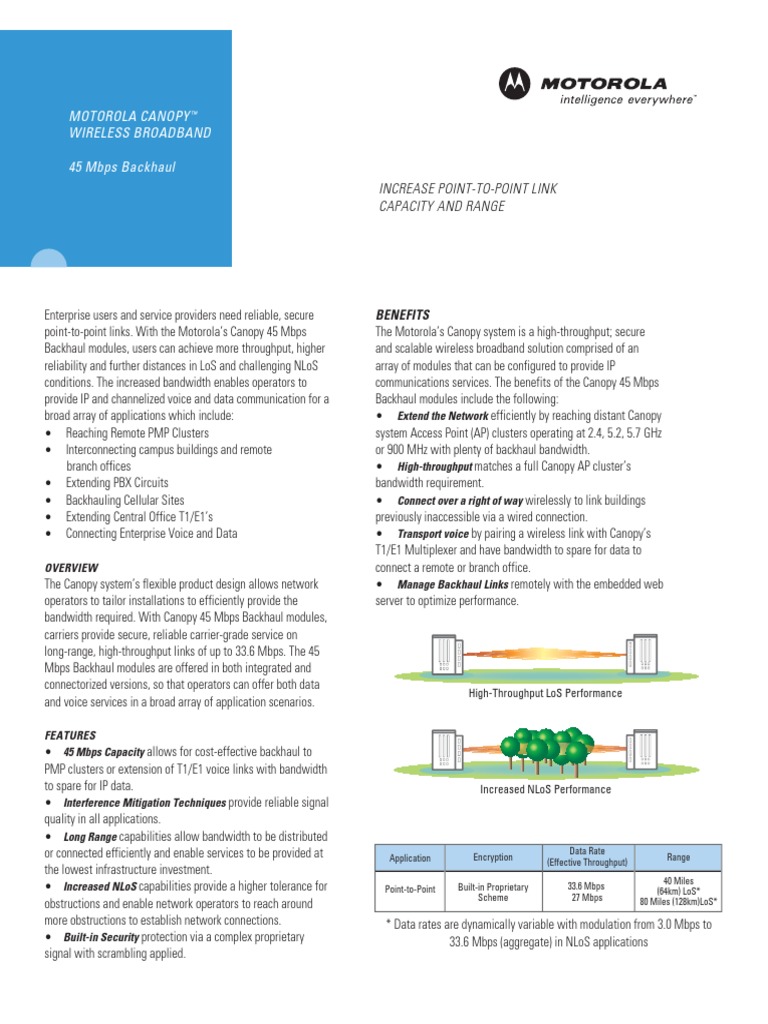 MOTOROLA CANOPY™
WIRELESS BROADBAND

45 Mbps Backhaul

MOTOROLA
intelligence everywhere™

INCREASE POINT-TO-POINT LINK CAPACITY AND RANGE

Enterprise users and service providers need reliable, secure point-to-point links. With the Motorola's Canopy 45 Mbps Backhaul modules, users can achieve more throughput, higher reliability and further distances in LoS and challenging NLoS conditions. The increased bandwidth enables operators to provide IP and channelized voice and data communication for a broad array of applications which include:
• Reaching Remote PMP Clusters
• Interconnecting campus buildings and remote branch offices
• Extending PBX Circuits
• Backhauling Cellular Sites
• Extending Central Office T1/E1's
• Connecting Enterprise Voice and Data

OVERVIEW
The Canopy system's flexible product design allows network operators to tailor installations to efficiently provide the bandwidth required. With Canopy 45 Mbps Backhaul modules, carriers provide secure, reliable carrier-grade service on long-range, high-throughput links of up to 33.6 Mbps. The 45 Mbps Backhaul modules are offered in both integrated and connectorized versions, so that operators can offer both data and voice services in a broad array of application scenarios.

FEATURES
• 45 Mbps Capacity allows for cost-effective backhaul to PMP clusters or extension of T1/E1 voice links with bandwidth to spare for IP data.
• Interference Mitigation Techniques provide reliable signal quality in all applications.
• Long Range capabilities allow bandwidth to be distributed or connected efficiently and enable services to be provided at the lowest infrastructure investment.
• Increased NLoS capabilities provide a higher tolerance for obstructions and enable network operators to reach around more obstructions to establish network connections.
• Built-in Security protection via a complex proprietary signal with scrambling applied.

BENEFITS
The Motorola's Canopy system is a high-throughput; secure and scalable wireless broadband solution comprised of an array of modules that can be configured to provide IP communications services. The benefits of the Canopy 45 Mbps Backhaul modules include the following:
• Extend the Network efficiently by reaching distant Canopy system Access Point (AP) clusters operating at 2.4, 5.2, 5.7 GHz or 900 MHz with plenty of backhaul bandwidth.
• High-throughput matches a full Canopy AP cluster's bandwidth requirement.
• Connect over a right of way wirelessly to link buildings previously inaccessible via a wired connection.
• Transport voice by pairing a wireless link with Canopy's T1/E1 Multiplexer and have bandwidth to spare for data to connect a remote or branch office.
• Manage Backhaul Links remotely with the embedded web server to optimize performance.

High-Throughput LoS Performance

Increased NLoS Performance

| Application | Encryption | Data Rate (Effective Throughput) | Range |
|---|---|---|---|
| Point-to-Point | Built-in Proprietary Scheme | 33.6 Mbps 27 Mbps | 40 Miles (64km) LoS* 80 Miles (128km)LoS* |

* Data rates are dynamically variable with modulation from 3.0 Mbps to 33.6 Mbps (aggregate) in NLoS applications